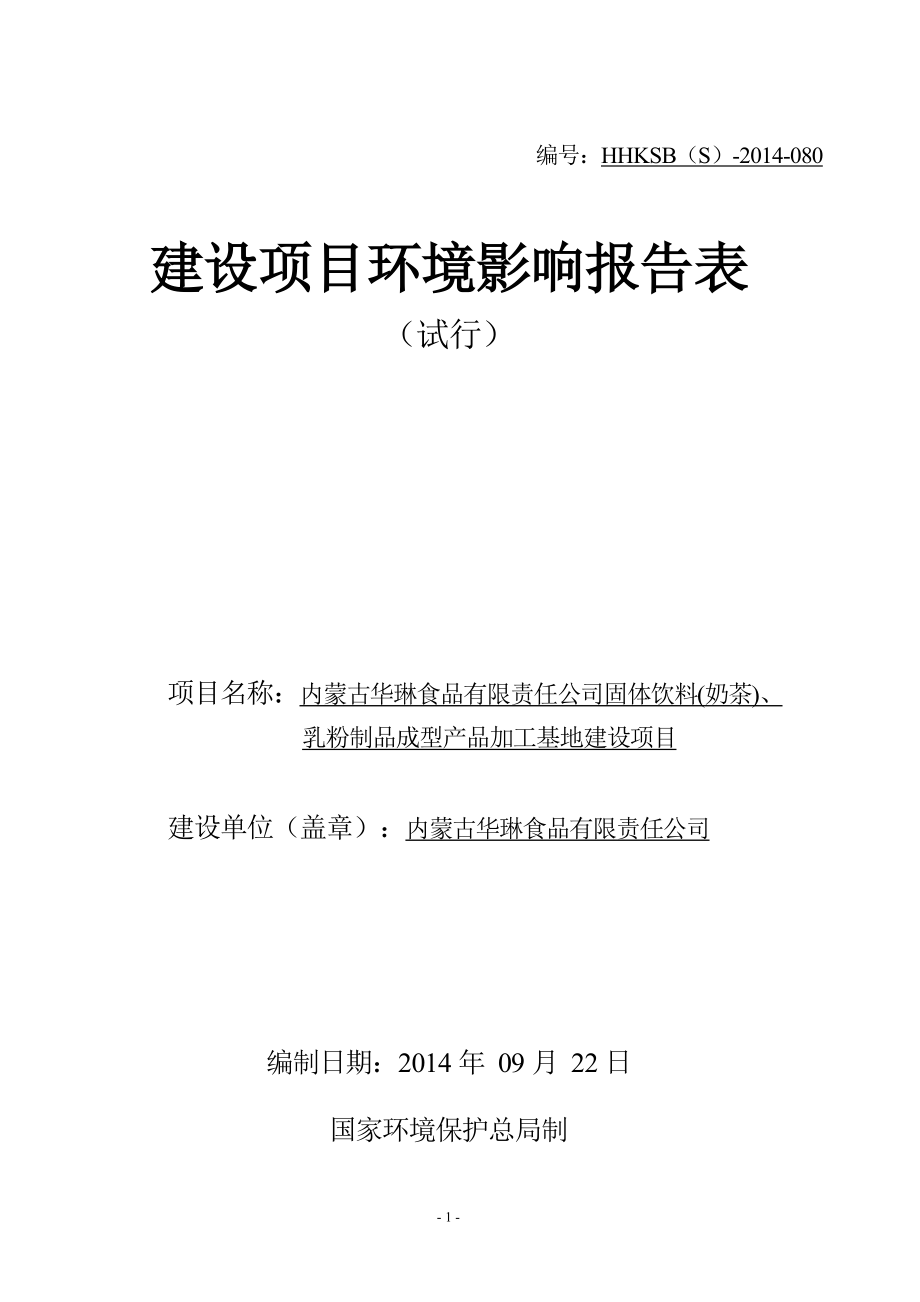 编号：HHKSB（S）-2014-080

建设项目环境影响报告表

（试行）

项目名称：内蒙古华琳食品有限责任公司固体饮料(奶茶)、乳粉制品成型产品加工基地建设项目

建设单位（盖章）：内蒙古华琳食品有限责任公司

编制日期：2014 年 09 月 22 日

国家环境保护总局制

- 1 -